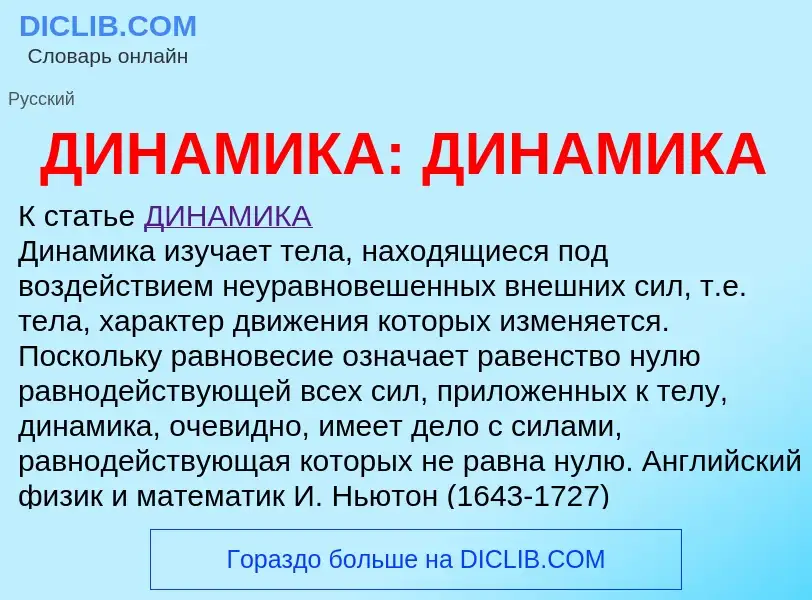 DICLIB.COM
Словарь онлайн

Русский

ДИНАМИКА: ДИНАМИКА

К статье ДИНАМИКА
Динамика изучает тела, находящиеся под воздействием неуравновешенных внешних сил, т.е. тела, характер движения которых изменяется. Поскольку равновесие означает равенство нулю равнодействующей всех сил, приложенных к телу, динамика, очевидно, имеет дело с силами, равнодействующая которых не равна нулю. Английский физик и математик И. Ньютон (1643-1727)

Гораздо больше на DICLIB.COM